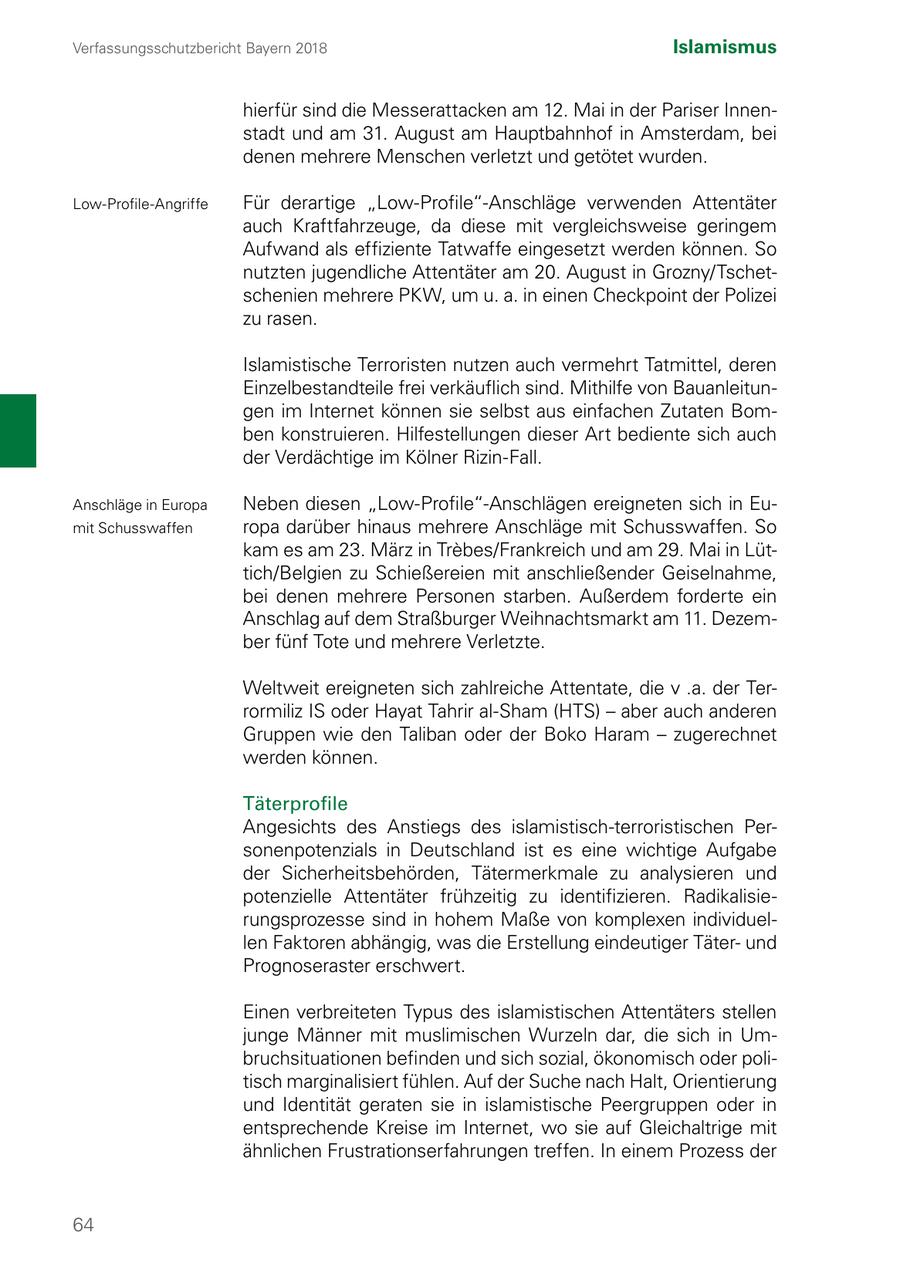 Verfassungsschutzbericht Bayern 2018

Islamismus

hierfür sind die Messerattacken am 12. Mai in der Pariser Innenstadt und am 31. August am Hauptbahnhof in Amsterdam, bei denen mehrere Menschen verletzt und getötet wurden.

Low-Profile-Angriffe

Für derartige „Low-Profile"-Anschläge verwenden Attentäter auch Kraftfahrzeuge, da diese mit vergleichsweise geringem Aufwand als effiziente Tatwaffe eingesetzt werden können. So nutzten jugendliche Attentäter am 20. August in Grozny/Tschetschenien mehrere PKW, um u. a. in einen Checkpoint der Polizei zu rasen.

Islamistische Terroristen nutzen auch vermehrt Tatmittel, deren Einzelbestandteile frei verkäuflich sind. Mithilfe von Bauanleitungen im Internet können sie selbst aus einfachen Zutaten Bomben konstruieren. Hilfestellungen dieser Art bediente sich auch der Verdächtige im Kölner Rizin-Fall.

Anschläge in Europa mit Schusswaffen

Neben diesen „Low-Profile"-Anschlägen ereigneten sich in Europa darüber hinaus mehrere Anschläge mit Schusswaffen. So kam es am 23. März in Trèbes/Frankreich und am 29. Mai in Lüttich/Belgien zu Schießereien mit anschließender Geiselnahme, bei denen mehrere Personen starben. Außerdem forderte ein Anschlag auf dem Straßburger Weihnachtsmarkt am 11. Dezember fünf Tote und mehrere Verletzte.

Weltweit ereigneten sich zahlreiche Attentate, die v .a. der Terrormiliz IS oder Hayat Tahrir al-Sham (HTS) – aber auch anderen Gruppen wie den Taliban oder der Boko Haram – zugerechnet werden können.

Täterprofile
Angesichts des Anstiegs des islamistisch-terroristischen Personenpotenzials in Deutschland ist es eine wichtige Aufgabe der Sicherheitsbehörden, Tätermerkmale zu analysieren und potenzielle Attentäter frühzeitig zu identifizieren. Radikalisierungsprozesse sind in hohem Maße von komplexen individuellen Faktoren abhängig, was die Erstellung eindeutiger Täter- und Prognoseraster erschwert.

Einen verbreiteten Typus des islamistischen Attentäters stellen junge Männer mit muslimischen Wurzeln dar, die sich in Umbruchsituationen befinden und sich sozial, ökonomisch oder politisch marginalisiert fühlen. Auf der Suche nach Halt, Orientierung und Identität geraten sie in islamistische Peergruppen oder in entsprechende Kreise im Internet, wo sie auf Gleichaltrige mit ähnlichen Frustrationserfahrungen treffen. In einem Prozess der

64